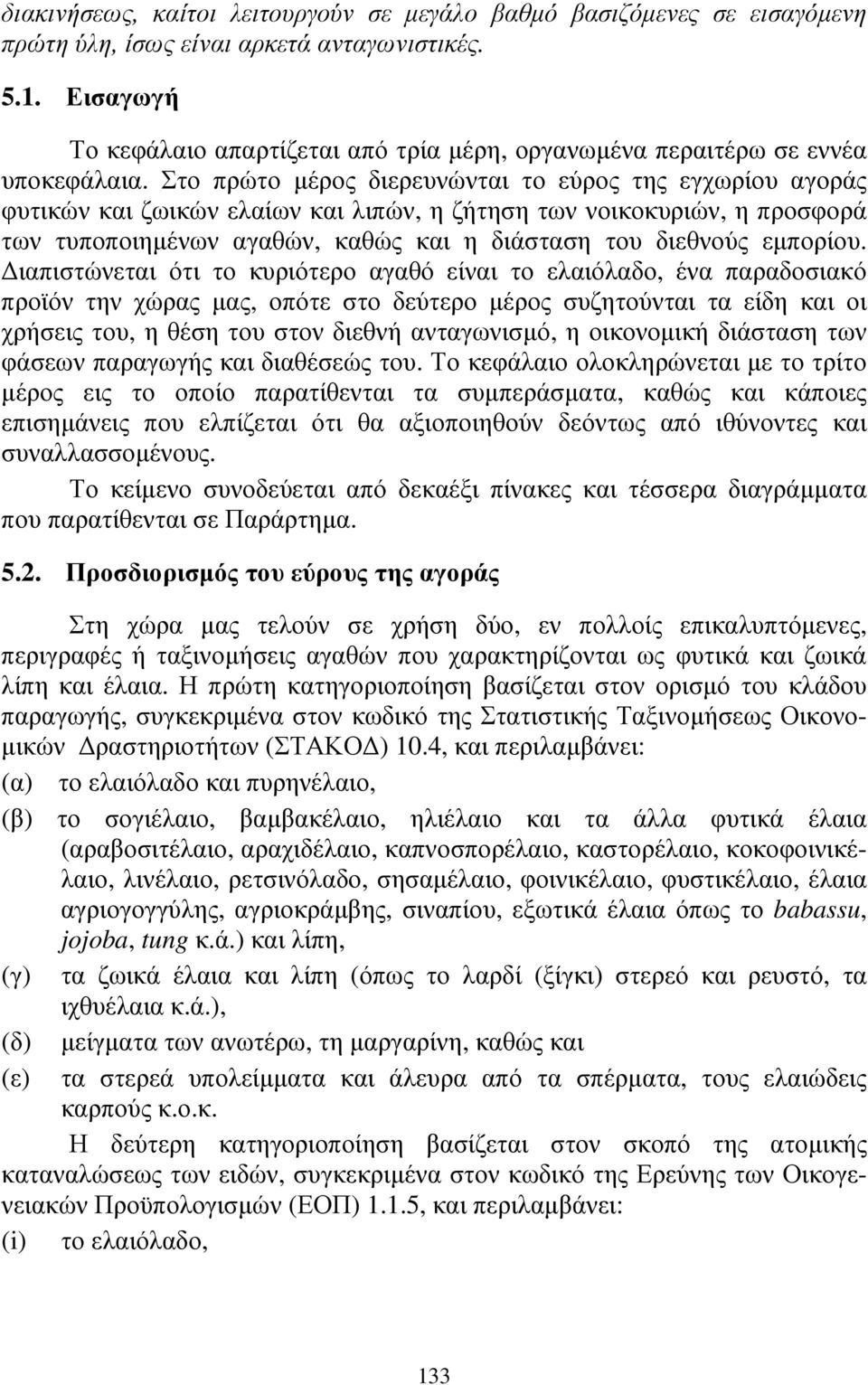 διακινήσεως, καίτοι λειτουργούν σε μεγάλο βαθμό βασιζόμενες σε εισαγόμενη πρώτη ύλη, ίσως είναι αρκετά ανταγωνιστικές.

5.1. Εισαγωγή

Το κεφάλαιο απαρτίζεται από τρία μέρη, οργανωμένα περαιτέρω σε εννέα υποκεφάλαια. Στο πρώτο μέρος διερευνώνται το εύρος της εγχωρίου αγοράς φυτικών και ζωικών ελαίων και λιπών, η ζήτηση των νοικοκυριών, η προσφορά των τυποποιημένων αγαθών, καθώς και η διάσταση του διεθνούς εμπορίου. Διαπιστώνεται ότι το κυριότερο αγαθό είναι το ελαιόλαδο, ένα παραδοσιακό προϊόν την χώρας μας, οπότε στο δεύτερο μέρος συζητούνται τα είδη και οι χρήσεις του, η θέση του στον διεθνή ανταγωνισμό, η οικονομική διάσταση των φάσεων παραγωγής και διαθέσεώς του. Το κεφάλαιο ολοκληρώνεται με το τρίτο μέρος εις το οποίο παρατίθενται τα συμπεράσματα, καθώς και κάποιες επισημάνεις που ελπίζεται ότι θα αξιοποιηθούν δεόντως από ιθύνοντες και συναλλασσομένους.

Το κείμενο συνοδεύεται από δεκαέξι πίνακες και τέσσερα διαγράμματα που παρατίθενται σε Παράρτημα.

5.2. Προσδιορισμός του εύρους της αγοράς

Στη χώρα μας τελούν σε χρήση δύο, εν πολλοίς επικαλυπτόμενες, περιγραφές ή ταξινομήσεις αγαθών που χαρακτηρίζονται ως φυτικά και ζωικά λίπη και έλαια. Η πρώτη κατηγοριοποίηση βασίζεται στον ορισμό του κλάδου παραγωγής, συγκεκριμένα στον κωδικό της Στατιστικής Ταξινομήσεως Οικονομικών Δραστηριοτήτων (ΣΤΑΚΟΔ) 10.4, και περιλαμβάνει:

(α) το ελαιόλαδο και πυρηνέλαιο,

(β) το σογιέλαιο, βαμβακέλαιο, ηλιέλαιο και τα άλλα φυτικά έλαια (αραβοσιτέλαιο, αραχιδέλαιο, καπνοσπορέλαιο, καστορέλαιο, κοκοφοινικέλαιο, λινέλαιο, ρετσινόλαδο, σησαμέλαιο, φοινικέλαιο, φυστικέλαιο, έλαια αγριογογγύλης, αγριοκράμβης, σιναπίου, εξωτικά έλαια όπως το babassu, jojoba, tung κ.ά.) και λίπη,

(γ) τα ζωικά έλαια και λίπη (όπως το λαρδί (ξίγκι) στερεό και ρευστό, τα ιχθυέλαια κ.ά.),

(δ) μείγματα των ανωτέρω, τη μαργαρίνη, καθώς και

(ε) τα στερεά υπολείμματα και άλευρα από τα σπέρματα, τους ελαιώδεις καρπούς κ.ο.κ.

Η δεύτερη κατηγοριοποίηση βασίζεται στον σκοπό της ατομικής καταναλώσεως των ειδών, συγκεκριμένα στον κωδικό της Ερεύνης των Οικογενειακών Προϋπολογισμών (ΕΟΠ) 1.1.5, και περιλαμβάνει:

(i) το ελαιόλαδο,

133